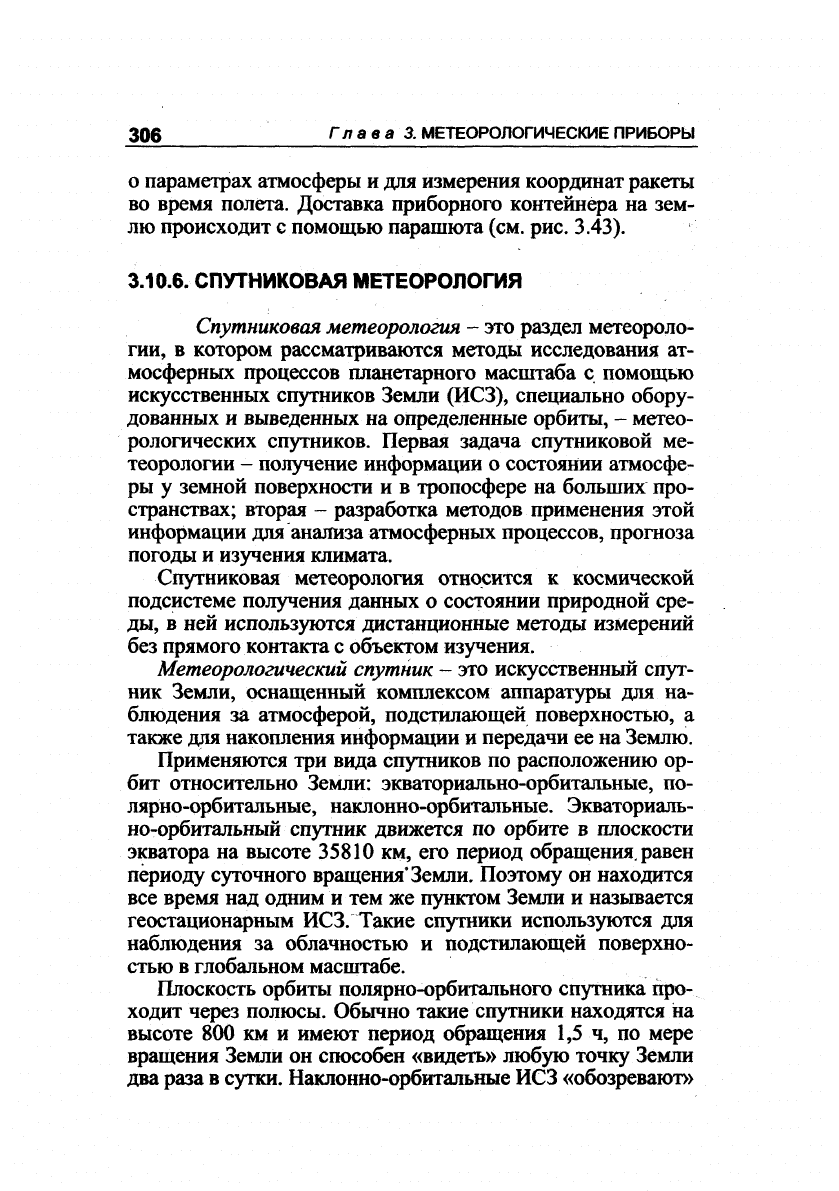 306 Глава 3. МЕТЕОРОЛОГИЧЕСКИЕ ПРИБОРЫ

о параметрах атмосферы и для измерения координат ракеты во время полета. Доставка приборного контейнера на землю происходит с помощью парашюта (см. рис. 3.43).

3.10.6. СПУТНИКОВАЯ МЕТЕОРОЛОГИЯ

Спутниковая метеорология – это раздел метеорологии, в котором рассматриваются методы исследования атмосферных процессов планетарного масштаба с помощью искусственных спутников Земли (ИСЗ), специально оборудованных и выведенных на определенные орбиты, – метеорологических спутников. Первая задача спутниковой метеорологии – получение информации о состоянии атмосферы у земной поверхности и в тропосфере на больших пространствах; вторая – разработка методов применения этой информации для анализа атмосферных процессов, прогноза погоды и изучения климата.

Спутниковая метеорология относится к космической подсистеме получения данных о состоянии природной среды, в ней используются дистанционные методы измерений без прямого контакта с объектом изучения.

Метеорологический спутник – это искусственный спутник Земли, оснащенный комплексом аппаратуры для наблюдения за атмосферой, подстилающей поверхностью, а также для накопления информации и передачи ее на Землю.

Применяются три вида спутников по расположению орбит относительно Земли: экваториально-орбитальные, полярно-орбитальные, наклонно-орбитальные. Экваториально-орбитальный спутник движется по орбите в плоскости экватора на высоте 35810 км, его период обращения равен периоду суточного вращения Земли. Поэтому он находится все время над одним и тем же пунктом Земли и называется геостационарным ИСЗ. Такие спутники используются для наблюдения за облачностью и подстилающей поверхностью в глобальном масштабе.

Плоскость орбиты полярно-орбитального спутника проходит через полюсы. Обычно такие спутники находятся на высоте 800 км и имеют период обращения 1,5 ч, по мере вращения Земли он способен «видеть» любую точку Земли два раза в сутки. Наклонно-орбитальные ИСЗ «обозревают»